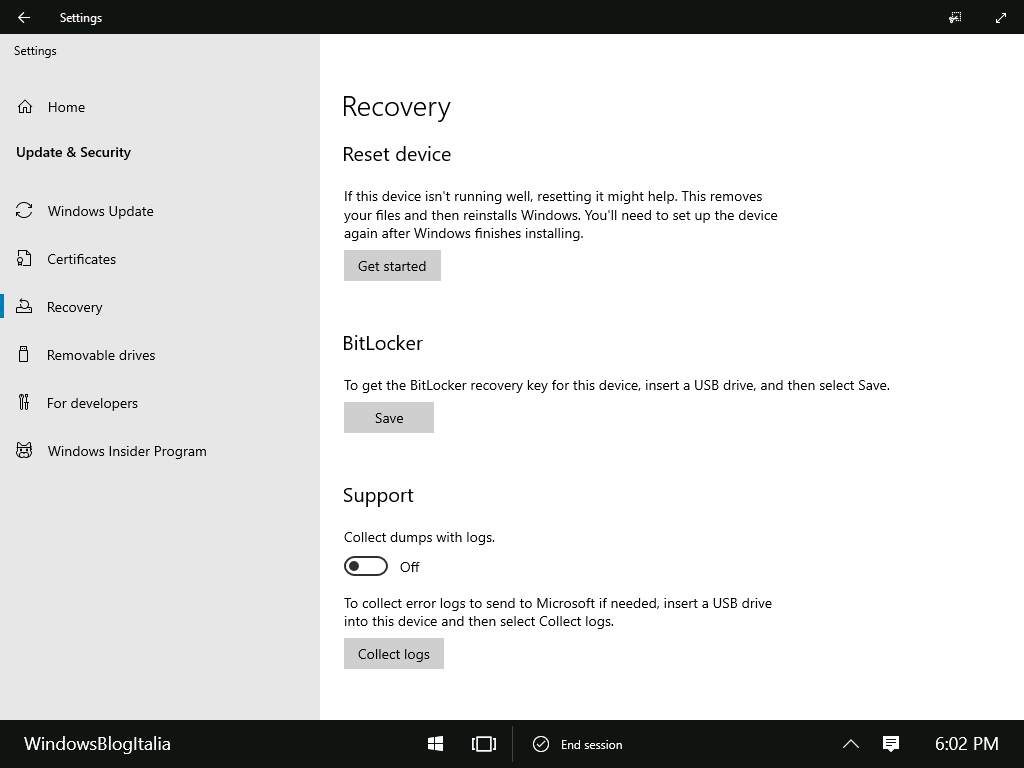 Settings

Settings

Home

Update & Security

Windows Update

Certificates

Recovery

Removable drives

For developers

Windows Insider Program

Recovery

Reset device

If this device isn't running well, resetting it might help. This removes your files and then reinstalls Windows. You'll need to set up the device again after Windows finishes installing.

Get started

BitLocker

To get the BitLocker recovery key for this device, insert a USB drive, and then select Save.

Save

Support

Collect dumps with logs.

Off

To collect error logs to send to Microsoft if needed, insert a USB drive into this device and then select Collect logs.

Collect logs

WindowsBlogItalia

End session

6:02 PM